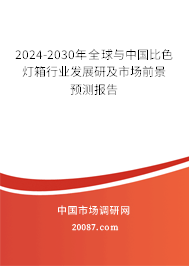 2024-2030年全球与中国比色灯箱行业发展研及市场前景预测报告

中国市场调研网

20087.com